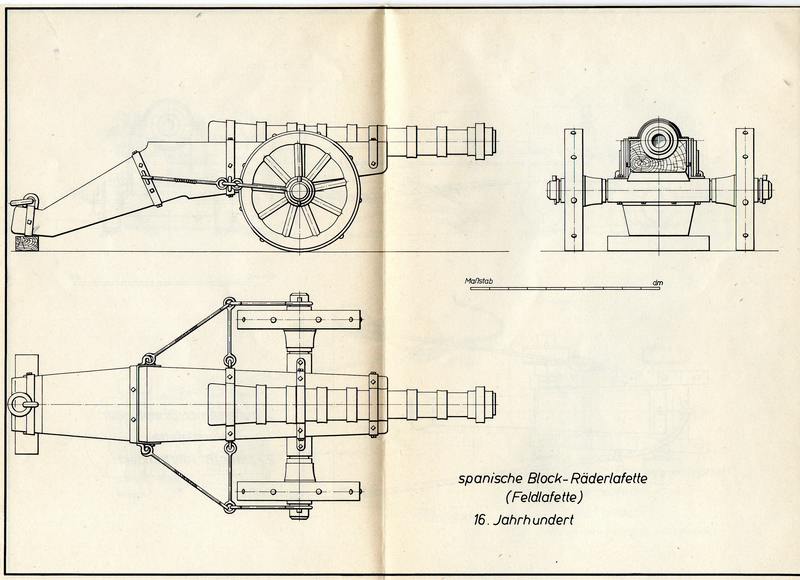 Maßstab dm

spanische Block-Räderlafette
(Feldlafette)
16. Jahrhundert